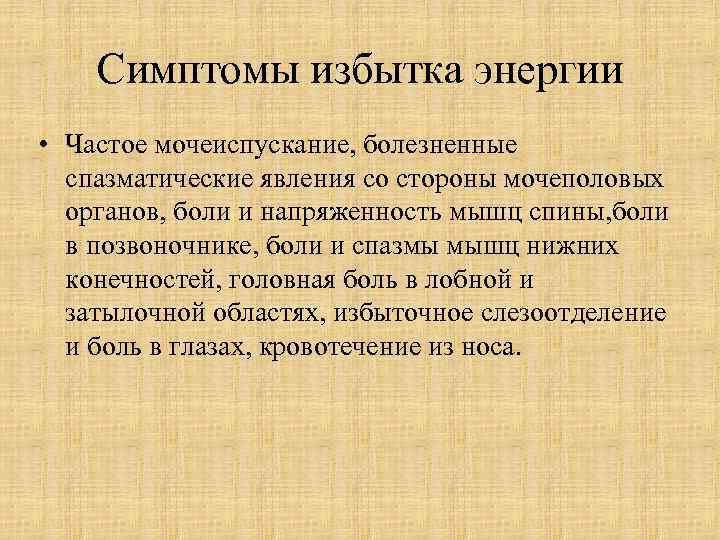 Симптомы избытка энергии

• Частое мочеиспускание, болезненные спазматические явления со стороны мочеполовых органов, боли и напряженность мышц спины,боли в позвоночнике, боли и спазмы мышц нижних конечностей, головная боль в лобной и затылочной областях, избыточное слезоотделение и боль в глазах, кровотечение из носа.